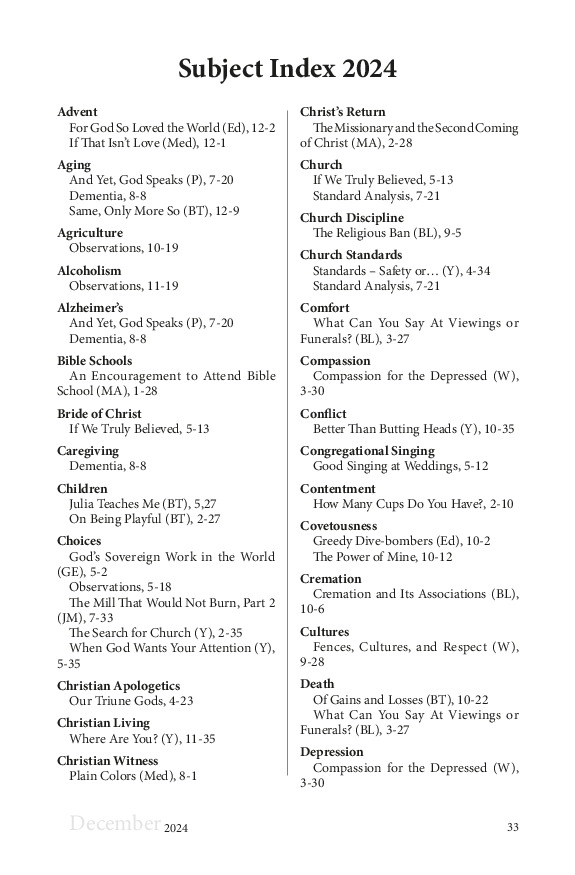 Subject Index 2024

Advent
For God So Loved the World (Ed), 12-2
If That Isn't Love (Med), 12-1

Aging
And Yet, God Speaks (P), 7-20
Dementia, 8-8
Same, Only More So (BT), 12-9

Agriculture
Observations, 10-19

Alcoholism
Observations, 11-19

Alzheimer's
And Yet, God Speaks (P), 7-20
Dementia, 8-8

Bible Schools
An Encouragement to Attend Bible School (MA), 1-28

Bride of Christ
If We Truly Believed, 5-13

Caregiving
Dementia, 8-8

Children
Julia Teaches Me (BT), 5,27
On Being Playful (BT), 2-27

Choices
God's Sovereign Work in the World (GE), 5-2
Observations, 5-18
The Mill That Would Not Burn, Part 2 (JM), 7-33
The Search for Church (Y), 2-35
When God Wants Your Attention (Y), 5-35

Christian Apologetics
Our Triune Gods, 4-23

Christian Living
Where Are You? (Y), 11-35

Christian Witness
Plain Colors (Med), 8-1

Christ's Return
The Missionary and the Second Coming of Christ (MA), 2-28

Church
If We Truly Believed, 5-13
Standard Analysis, 7-21

Church Discipline
The Religious Ban (BL), 9-5

Church Standards
Standards – Safety or… (Y), 4-34
Standard Analysis, 7-21

Comfort
What Can You Say At Viewings or Funerals? (BL), 3-27

Compassion
Compassion for the Depressed (W), 3-30

Conflict
Better Than Butting Heads (Y), 10-35

Congregational Singing
Good Singing at Weddings, 5-12

Contentment
How Many Cups Do You Have?, 2-10

Covetousness
Greedy Dive-bombers (Ed), 10-2
The Power of Mine, 10-12

Cremation
Cremation and Its Associations (BL), 10-6

Cultures
Fences, Cultures, and Respect (W), 9-28

Death
Of Gains and Losses (BT), 10-22
What Can You Say At Viewings or Funerals? (BL), 3-27

Depression
Compassion for the Depressed (W), 3-30

December 2024 33